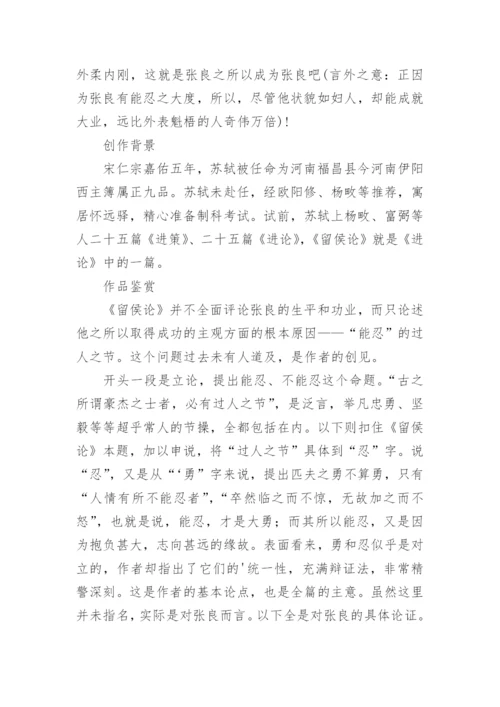 外柔内刚，这就是张良之所以成为张良吧(言外之意：正因为张良有能忍之大度，所以，尽管他状貌如妇人，却能成就大业，远比外表魁梧的人奇伟万倍)！

创作背景

宋仁宗嘉佑五年，苏轼被任命为河南福昌县今河南伊阳西主簿属正九品。苏轼未赴任，经欧阳修、杨畋等推荐，寓居怀远驿，精心准备制科考试。试前，苏轼上杨畋、富弼等人二十五篇《进策》、二十五篇《进论》，《留侯论》就是《进论》中的一篇。

作品鉴赏

《留侯论》并不全面评论张良的生平和功业，而只论述他之所以取得成功的主观方面的根本原因——“能忍”的过人之节。这个问题过去未有人道及，是作者的创见。

开头一段是立论，提出能忍、不能忍这个命题。“古之所谓豪杰之士者，必有过人之节”，是泛言，举凡忠勇、坚毅等等超乎常人的节操，全都包括在内。以下则扣住《留侯论》本题，加以申说，将“过人之节”具体到“忍”字。说“忍”，又是从“‘勇”字来说，提出匹夫之勇不算勇，只有“人情有所不能忍者”，“卒然临之而不惊，无故加之而不怒”，也就是说，能忍，才是大勇；而其所以能忍，又是因为抱负甚大，志向甚远的缘故。表面看来，勇和忍似乎是对立的，作者却指出了它们的'统一性，充满辩证法，非常精警深刻。这是作者的基本论点，也是全篇的主意。虽然这里并未指名，实际是对张良而言。以下全是对张良的具体论证。